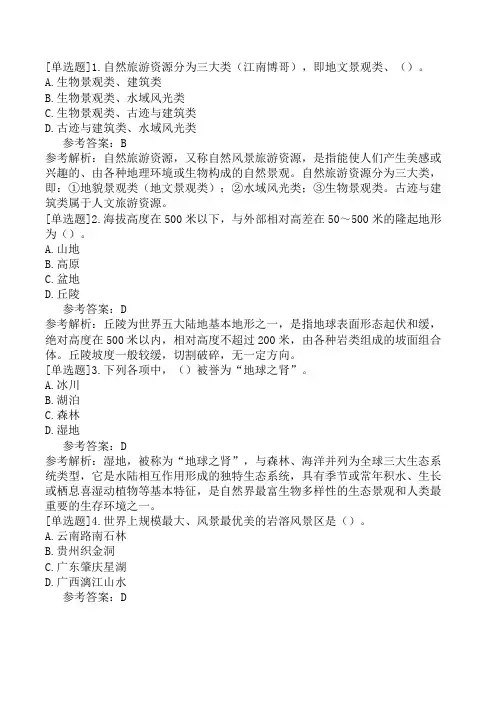 [单选题]1.自然旅游资源分为三大类（江南博哥），即地文景观类、（）。
A.生物景观类、建筑类
B.生物景观类、水域风光类
C.生物景观类、古迹与建筑类
D.古迹与建筑类、水域风光类
参考答案：B
参考解析：自然旅游资源，又称自然风景旅游资源，是指能使人们产生美感或兴趣的、由各种地理环境或生物构成的自然景观。自然旅游资源分为三大类，即：①地貌景观类（地文景观类）；②水域风光类；③生物景观类。古迹与建筑类属于人文旅游资源。
[单选题]2.海拔高度在500米以下，与外部相对高差在50～500米的隆起地形为（）。
A.山地
B.高原
C.盆地
D.丘陵
参考答案：D
参考解析：丘陵为世界五大陆地基本地形之一，是指地球表面形态起伏和缓，绝对高度在500米以内，相对高度不超过200米，由各种岩类组成的坡面组合体。丘陵坡度一般较缓，切割破碎，无一定方向。
[单选题]3.下列各项中，（）被誉为“地球之肾”。
A.冰川
B.湖泊
C.森林
D.湿地
参考答案：D
参考解析：湿地，被称为“地球之肾”，与森林、海洋并列为全球三大生态系统类型，它是水陆相互作用形成的独特生态系统，具有季节或常年积水、生长或栖息喜湿动植物等基本特征，是自然界最富生物多样性的生态景观和人类最重要的生存环境之一。
[单选题]4.世界上规模最大、风景最优美的岩溶风景区是（）。
A.云南路南石林
B.贵州织金洞
C.广东肇庆星湖
D.广西漓江山水
参考答案：D